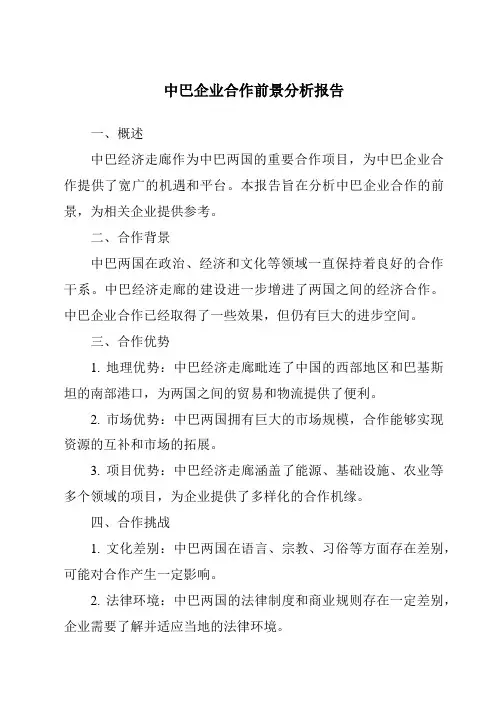 中巴企业合作前景分析报告

一、概述

中巴经济走廊作为中巴两国的重要合作项目，为中巴企业合作提供了宽广的机遇和平台。本报告旨在分析中巴企业合作的前景，为相关企业提供参考。

二、合作背景

中巴两国在政治、经济和文化等领域一直保持着良好的合作干系。中巴经济走廊的建设进一步增进了两国之间的经济合作。中巴企业合作已经取得了一些效果，但仍有巨大的进步空间。

三、合作优势

1. 地理优势：中巴经济走廊毗连了中国的西部地区和巴基斯坦的南部港口，为两国之间的贸易和物流提供了便利。

2. 市场优势：中巴两国拥有巨大的市场规模，合作能够实现资源的互补和市场的拓展。

3. 项目优势：中巴经济走廊涵盖了能源、基础设施、农业等多个领域的项目，为企业提供了多样化的合作机缘。

四、合作挑战

1. 文化差别：中巴两国在语言、宗教、习俗等方面存在差别，可能对合作产生一定影响。

2. 法律环境：中巴两国的法律制度和商业规则存在一定差别，企业需要了解并适应当地的法律环境。